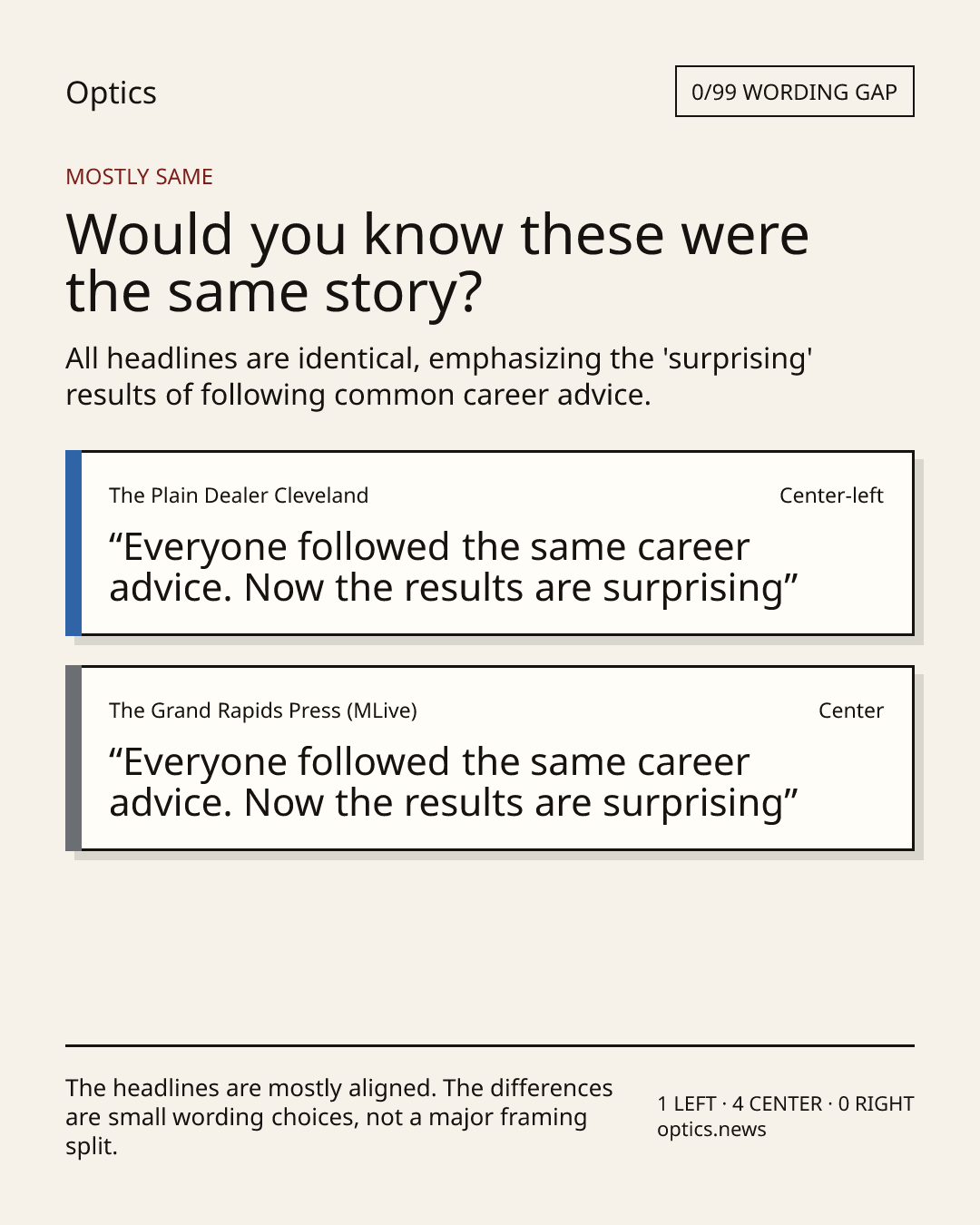 Optics

0/99 WORDING GAP

MOSTLY SAME

Would you know these were the same story?

All headlines are identical, emphasizing the 'surprising' results of following common career advice.

The Plain Dealer Cleveland

Center-left

"Everyone followed the same career advice. Now the results are surprising"

The Grand Rapids Press (MLive)

Center

"Everyone followed the same career advice. Now the results are surprising"

The headlines are mostly aligned. The differences are small wording choices, not a major framing split.

1 LEFT · 4 CENTER · 0 RIGHT
optics.news